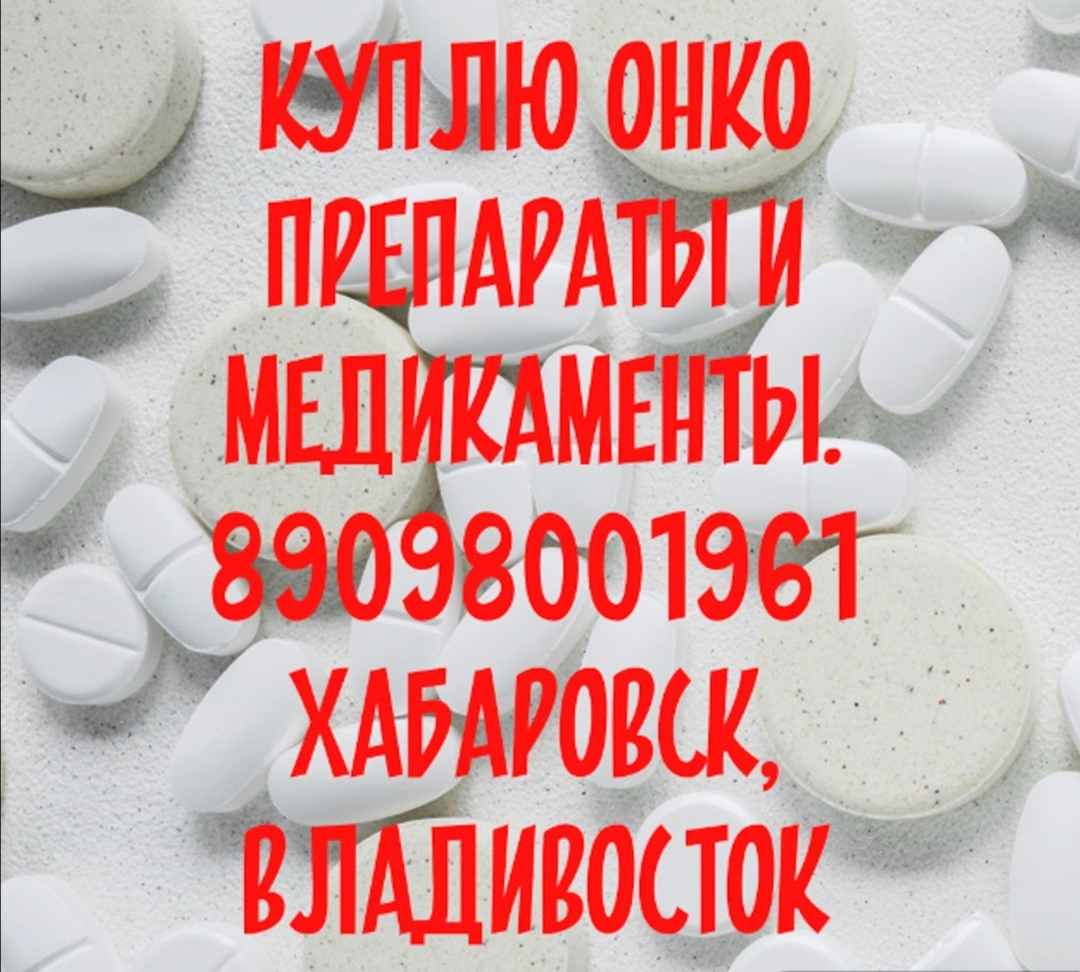 КУПЛЮ ОНКО ПРЕПАРАТЫ И МЕДИКАМЕНТЫ. 89098001961 ХАБАРОВСК, ВЛАДИВОСТОК